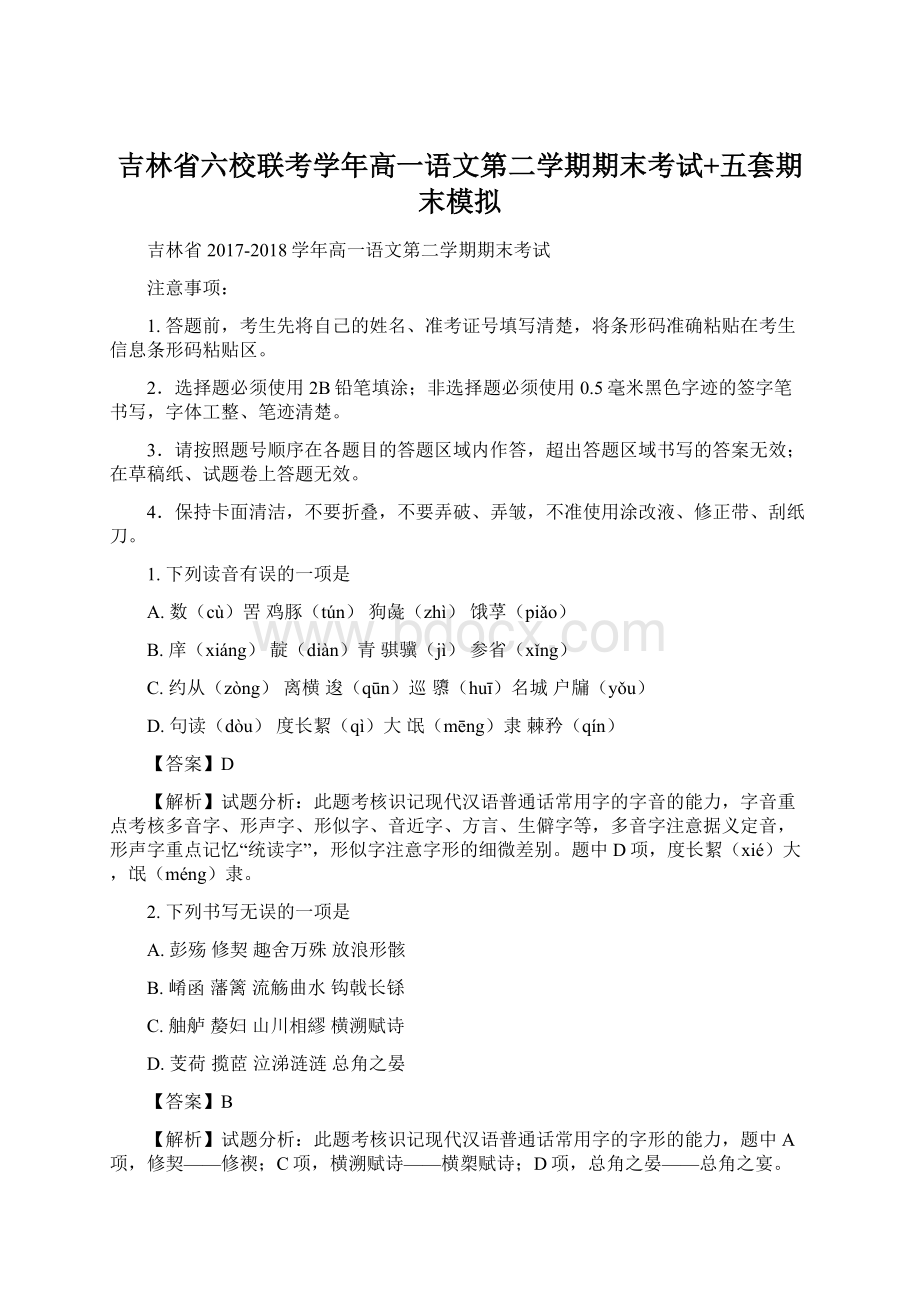 吉林省六校联考学年高一语文第二学期期末考试+五套期末模拟

吉林省 2017-2018 学年高一语文第二学期期末考试

注意事项：

1. 答题前，考生先将自己的姓名、准考证号填写清楚，将条形码准确粘贴在考生信息条形码粘贴区。

2．选择题必须使用 2B 铅笔填涂；非选择题必须使用 0.5 毫米黑色字迹的签字笔书写，字体工整、笔迹清楚。

3．请按照题号顺序在各题目的答题区域内作答，超出答题区域书写的答案无效；在草稿纸、试题卷上答题无效。

4．保持卡面清洁，不要折叠，不要弄破、弄皱，不准使用涂改液、修正带、刮纸刀。

1. 下列读音有误的一项是

A. 数（cù）罟 鸡豚（tún） 狗彘（zhì） 饿莩（piǎo）

B. 庠（xiáng） 靛（diàn）青 骐骥（jì） 参省（xǐng）

C. 约从（zòng） 离横 逡（qūn）巡 隳（huī）名城 户牖（yǒu）

D. 句读（dòu） 度长絜（qì）大 氓（mēng）隶 棘矜（qín）

【答案】D

【解析】试题分析：此题考核识记现代汉语普通话常用字的字音的能力，字音重点考核多音字、形声字、形似字、音近字、方言、生僻字等，多音字注意据义定音，形声字重点记忆“统读字”，形似字注意字形的细微差别。题中 D 项，度长絜（xié）大，氓（méng）隶。

2. 下列书写无误的一项是

A. 彭殇 修契 趣舍万殊 放浪形骸

B. 崤函 藩篱 流觞曲水 钩戟长铩

C. 舳舻 嫠妇 山川相缪 横溯赋诗

D. 芰荷 揽茝 泣涕涟涟 总角之晏

【答案】B

【解析】试题分析：此题考核识记现代汉语普通话常用字的字形的能力，题中 A 项，修契——修禊；C 项，横溯赋诗——横槊赋诗；D 项，总角之晏——总角之宴。